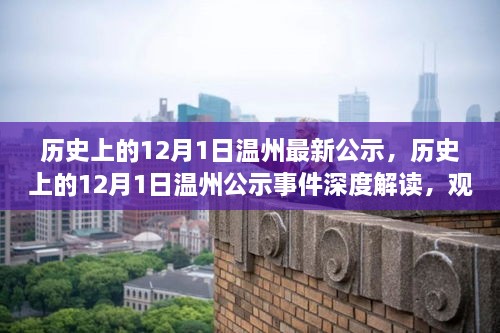 历史上的12月1日温州最新公示，历史上的12月1日温州公示事件深度解读，观